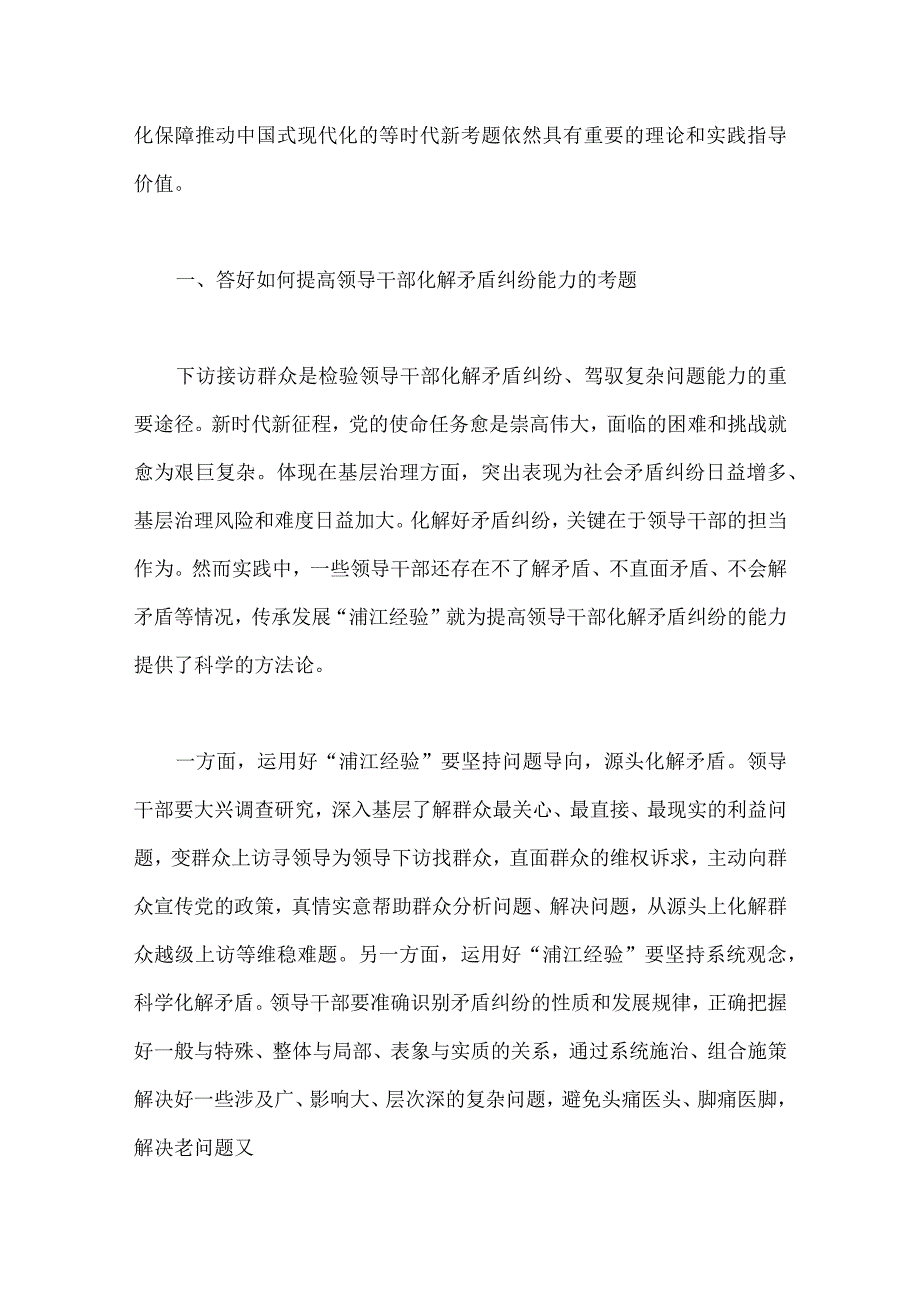 化保障推动中国式现代化的等时代新考题依然具有重要的理论和实践指导价值。

一、答好如何提高领导干部化解矛盾纠纷能力的考题

下访接访群众是检验领导干部化解矛盾纠纷、驾驭复杂问题能力的重要途径。新时代新征程，党的使命任务愈是崇高伟大，面临的困难和挑战就愈为艰巨复杂。体现在基层治理方面，突出表现为社会矛盾纠纷日益增多、基层治理风险和难度日益加大。化解好矛盾纠纷，关键在于领导干部的担当作为。然而实践中，一些领导干部还存在不了解矛盾、不直面矛盾、不会解矛盾等情况，传承发展“浦江经验”就为提高领导干部化解矛盾纠纷的能力提供了科学的方法论。

一方面，运用好“浦江经验”要坚持问题导向，源头化解矛盾。领导干部要大兴调查研究，深入基层了解群众最关心、最直接、最现实的利益问题，变群众上访寻领导为领导下访找群众，直面群众的维权诉求，主动向群众宣传党的政策，真情实意帮助群众分析问题、解决问题，从源头上化解群众越级上访等维稳难题。另一方面，运用好“浦江经验”要坚持系统观念，科学化解矛盾。领导干部要准确识别矛盾纠纷的性质和发展规律，正确把握好一般与特殊、整体与局部、表象与实质的关系，通过系统施治、组合施策解决好一些涉及广、影响大、层次深的复杂问题，避免头痛医头、脚痛医脚，解决老问题又